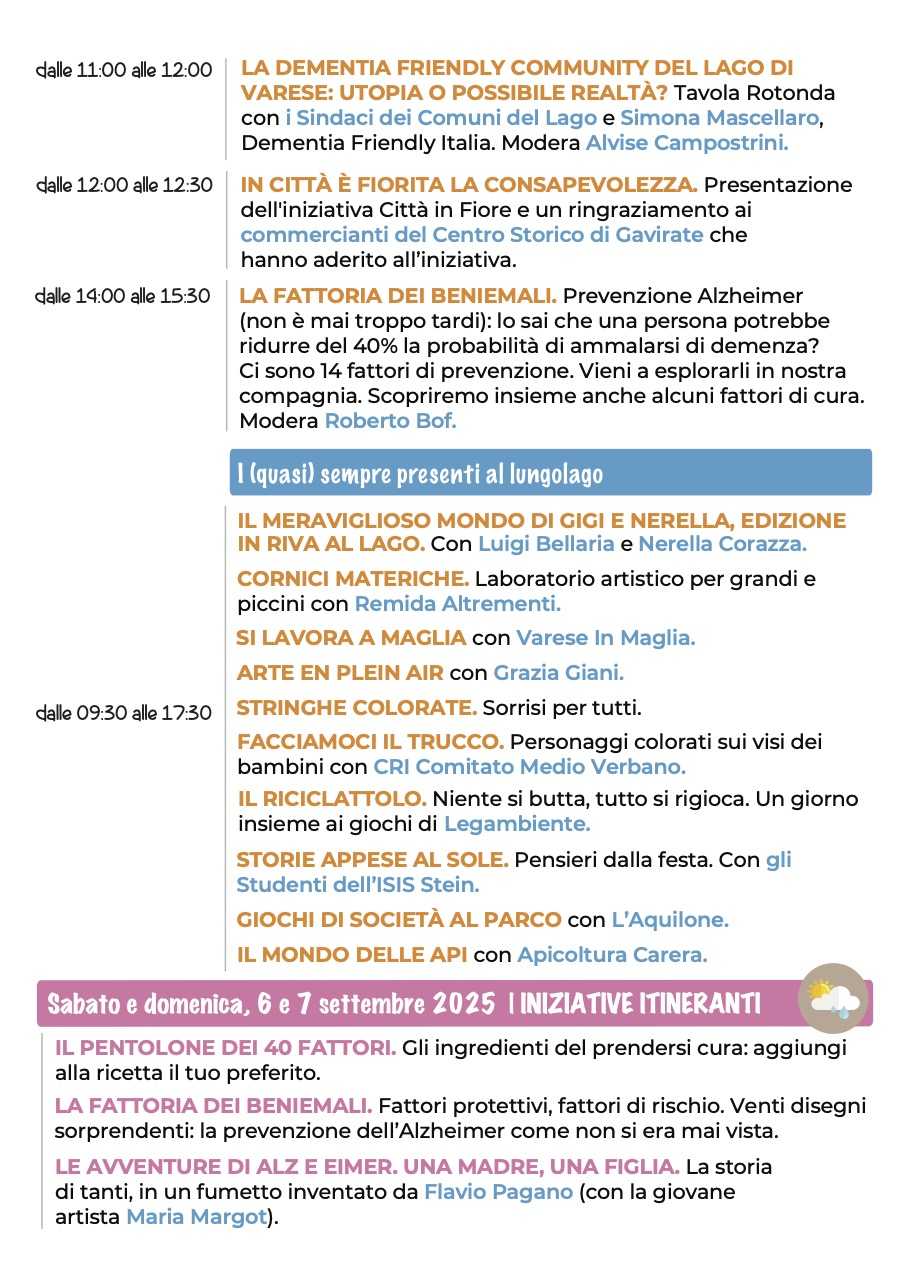 dalle 11:00 alle 12:00

LA DEMENTIA FRIENDLY COMMUNITY DEL LAGO DI VARESE: UTOPIA O POSSIBILE REALTÀ? Tavola Rotonda con i Sindaci dei Comuni del Lago e Simona Mascellaro, Dementia Friendly Italia. Modera Alvise Campostrini.

dalle 12:00 alle 12:30

IN CITTÀ È FIORITA LA CONSAPEVOLEZZA. Presentazione dell'iniziativa Città in Fiore e un ringraziamento ai commercianti del Centro Storico di Gavirate che hanno aderito all'iniziativa.

dalle 14:00 alle 15:30

LA FATTORIA DEI BENIEMALI. Prevenzione Alzheimer (non è mai troppo tardi): lo sai che una persona potrebbe ridurre del 40% la probabilità di ammalarsi di demenza? Ci sono 14 fattori di prevenzione. Vieni a esplorarli in nostra compagnia. Scopriremo insieme anche alcuni fattori di cura. Modera Roberto Bof.

I (quasi) sempre presenti al lungolago

dalle 09:30 alle 17:30

IL MERAVIGLIOSO MONDO DI GIGI E NERELLA, EDIZIONE IN RIVA AL LAGO. Con Luigi Bellaria e Nerella Corazza.

CORNICI MATERICHE. Laboratorio artistico per grandi e piccini con Remida Altrementi.

SI LAVORA A MAGLIA con Varese In Maglia.

ARTE EN PLEIN AIR con Grazia Giani.

STRINGHE COLORATE. Sorrisi per tutti.

FACCIAMOCI IL TRUCCO. Personaggi colorati sui visi dei bambini con CRI Comitato Medio Verbano.

IL RICICLATTOLO. Niente si butta, tutto si rigioca. Un giorno insieme ai giochi di Legambiente.

STORIE APPESE AL SOLE. Pensieri dalla festa. Con gli Studenti dell'ISIS Stein.

GIOCHI DI SOCIETÀ AL PARCO con L'Aquilone.

IL MONDO DELLE API con Apicoltura Carera.

Sabato e domenica, 6 e 7 settembre 2025 | INIZIATIVE ITINERANTI

IL PENTOLONE DEI 40 FATTORI. Gli ingredienti del prendersi cura: aggiungi alla ricetta il tuo preferito.

LA FATTORIA DEI BENIEMALI. Fattori protettivi, fattori di rischio. Venti disegni sorprendenti: la prevenzione dell'Alzheimer come non si era mai vista.

LE AVVENTURE DI ALZ E EIMER. UNA MADRE, UNA FIGLIA. La storia di tanti, in un fumetto inventato da Flavio Pagano (con la giovane artista Maria Margot).